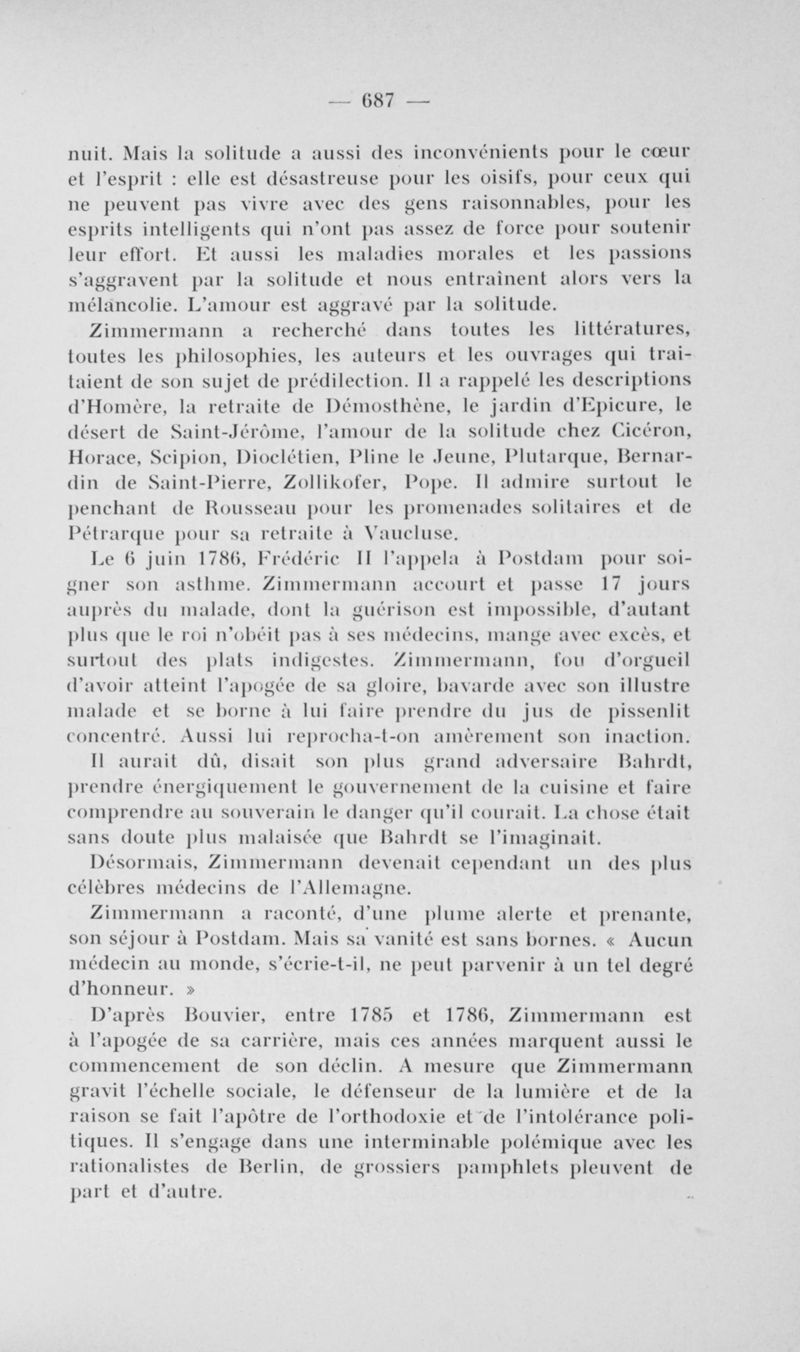 — 687 —

nuit. Mais la solitude a aussi des inconvénients pour le cœur et l'esprit : elle est désastreuse pour les oisifs, pour ceux qui ne peuvent pas vivre avec des gens raisonnables, pour les esprits intelligents qui n'ont pas assez de force pour soutenir leur effort. Et aussi les maladies morales et les passions s'aggravent par la solitude et nous entraînent alors vers la mélancolie. L'amour est aggravé par la solitude.

Zimmermann a recherché dans toutes les littératures, toutes les philosophies, les auteurs et les ouvrages qui traitaient de son sujet de prédilection. Il a rappelé les descriptions d'Homère, la retraite de Démosthène, le jardin d'Epicure, le désert de Saint-Jérôme, l'amour de la solitude chez Cicéron, Horace, Scipion, Dioclétien, Pline le Jeune, Plutarque, Bernardin de Saint-Pierre, Zollikofer, Pope. Il admire surtout le penchant de Rousseau pour les promenades solitaires et de Pétrarque pour sa retraite à Vaucluse.

Le 6 juin 1786, Frédéric II l'appela à Postdam pour soigner son asthme. Zimmermann accourt et passe 17 jours auprès du malade, dont la guérison est impossible, d'autant plus que le roi n'obéit pas à ses médecins, mange avec excès, et surtout des plats indigestes. Zimmermann, fou d'orgueil d'avoir atteint l'apogée de sa gloire, bavarde avec son illustre malade et se borne à lui faire prendre du jus de pissenlit concentré. Aussi lui reprocha-t-on amèrement son inaction. Il aurait dû, disait son plus grand adversaire Bahrdt, prendre énergiquement le gouvernement de la cuisine et faire comprendre au souverain le danger qu'il courait. La chose était sans doute plus malaisée que Bahrdt se l'imaginait.

Désormais, Zimmermann devenait cependant un des plus célèbres médecins de l'Allemagne.

Zimmermann a raconté, d'une plume alerte et prenante, son séjour à Postdam. Mais sa vanité est sans bornes. « Aucun médecin au monde, s'écrie-t-il, ne peut parvenir à un tel degré d'honneur. »

D'après Bouvier, entre 1785 et 1786, Zimmermann est à l'apogée de sa carrière, mais ces années marquent aussi le commencement de son déclin. A mesure que Zimmermann gravit l'échelle sociale, le défenseur de la lumière et de la raison se fait l'apôtre de l'orthodoxie et de l'intolérance politiques. Il s'engage dans une interminable polémique avec les rationalistes de Berlin, de grossiers pamphlets pleuvent de part et d'autre.